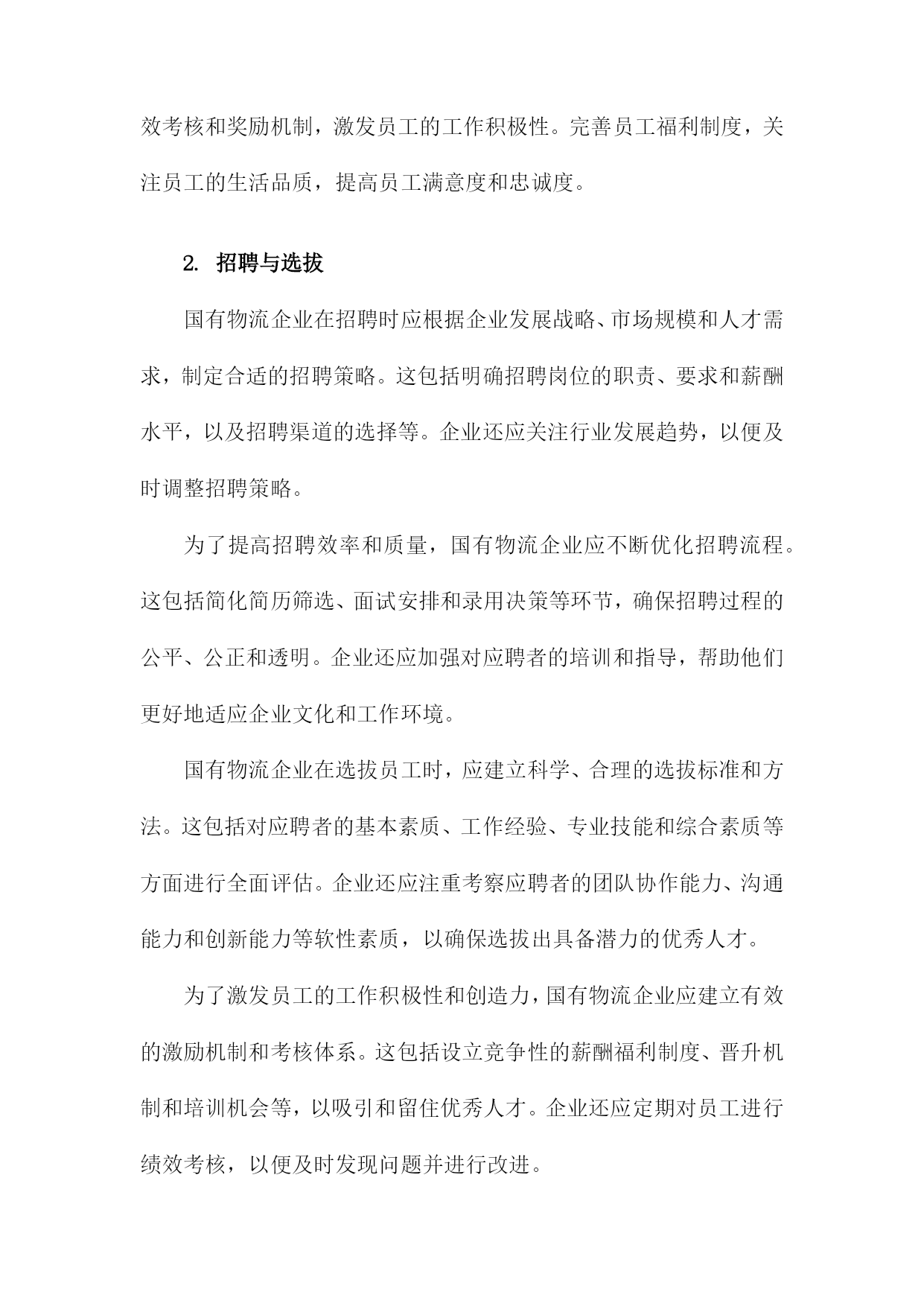 效考核和奖励机制，激发员工的工作积极性。完善员工福利制度，关注员工的生活品质，提高员工满意度和忠诚度。

2. 招聘与选拔

国有物流企业在招聘时应根据企业发展战略、市场规模和人才需求，制定合适的招聘策略。这包括明确招聘岗位的职责、要求和薪酬水平，以及招聘渠道的选择等。企业还应关注行业发展趋势，以便及时调整招聘策略。

为了提高招聘效率和质量，国有物流企业应不断优化招聘流程。这包括简化简历筛选、面试安排和录用决策等环节，确保招聘过程的公平、公正和透明。企业还应加强对应聘者的培训和指导，帮助他们更好地适应企业文化和工作环境。

国有物流企业在选拔员工时，应建立科学、合理的选拔标准和方法。这包括对应聘者的基本素质、工作经验、专业技能和综合素质等方面进行全面评估。企业还应注重考察应聘者的团队协作能力、沟通能力和创新能力等软性素质，以确保选拔出具备潜力的优秀人才。

为了激发员工的工作积极性和创造力，国有物流企业应建立有效的激励机制和考核体系。这包括设立竞争性的薪酬福利制度、晋升机制和培训机会等，以吸引和留住优秀人才。企业还应定期对员工进行绩效考核，以便及时发现问题并进行改进。